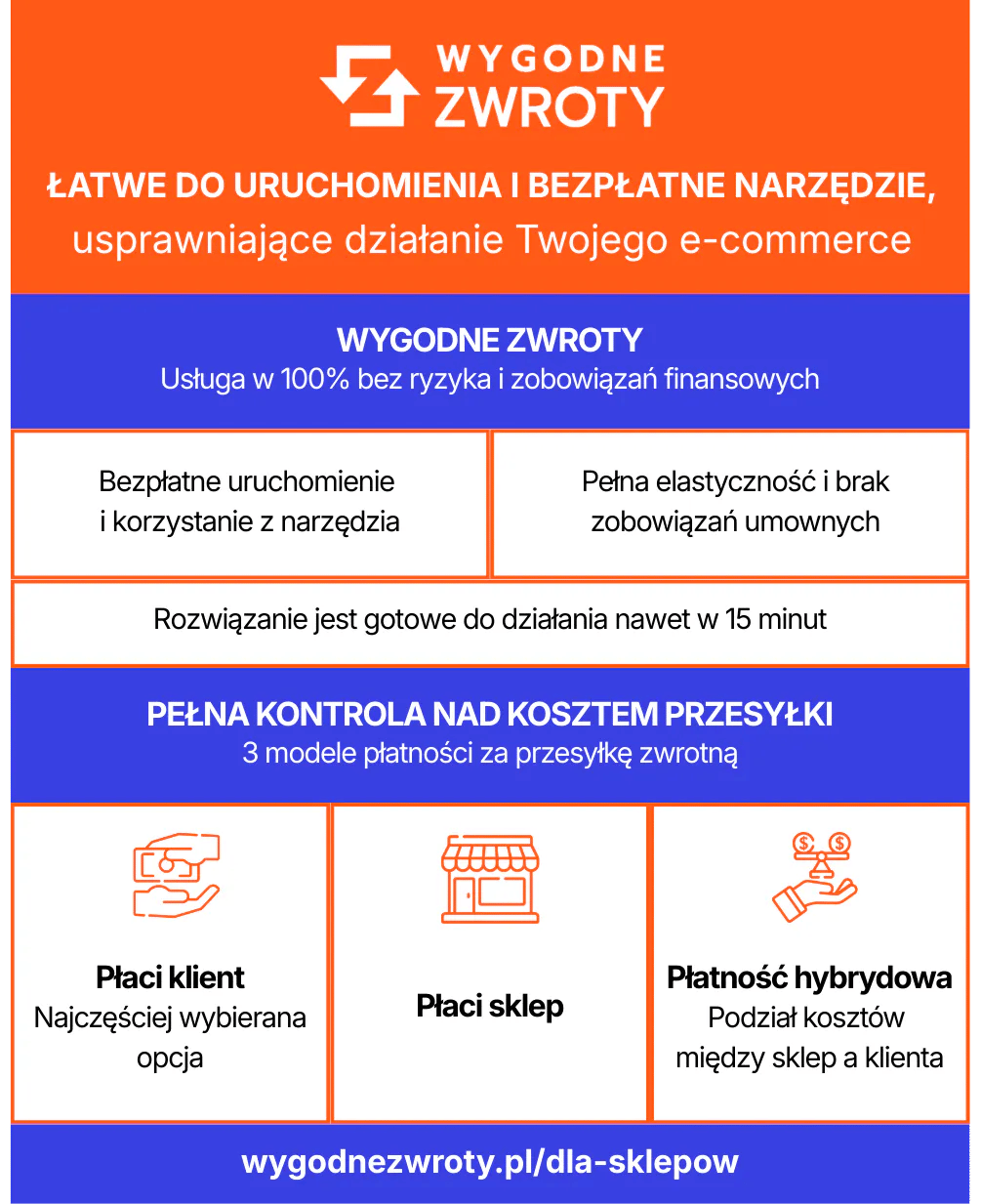 WYGODNE
ZWROTY

ŁATWE DO URUCHOMIENIA I BEZPŁATNE NARZĘDZIE, usprawniające działanie Twojego e-commerce

WYGODNE ZWROTY
Usługa w 100% bez ryzyka i zobowiązań finansowych

Bezpłatne uruchomienie i korzystanie z narzędzia

Pełna elastyczność i brak zobowiązań umownych

Rozwiązanie jest gotowe do działania nawet w 15 minut

PEŁNA KONTROLA NAD KOSZTEM PRZESYŁKI
3 modele płatności za przesyłkę zwrotną

Płaci klient
Najczęściej wybierana opcja

Płaci sklep

Płatność hybrydowa
Podział kosztów między sklep a klienta

wygodnezwroty.pl/dla-sklepow